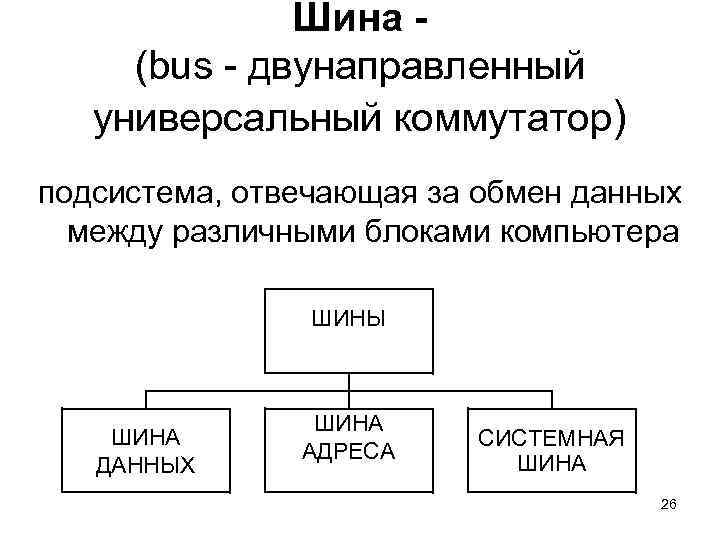 Шина -
(bus - двунаправленный универсальный коммутатор)

подсистема, отвечающая за обмен данных между различными блоками компьютера

ШИНЫ

ШИНА ДАННЫХ

ШИНА АДРЕСА

СИСТЕМНАЯ ШИНА

26